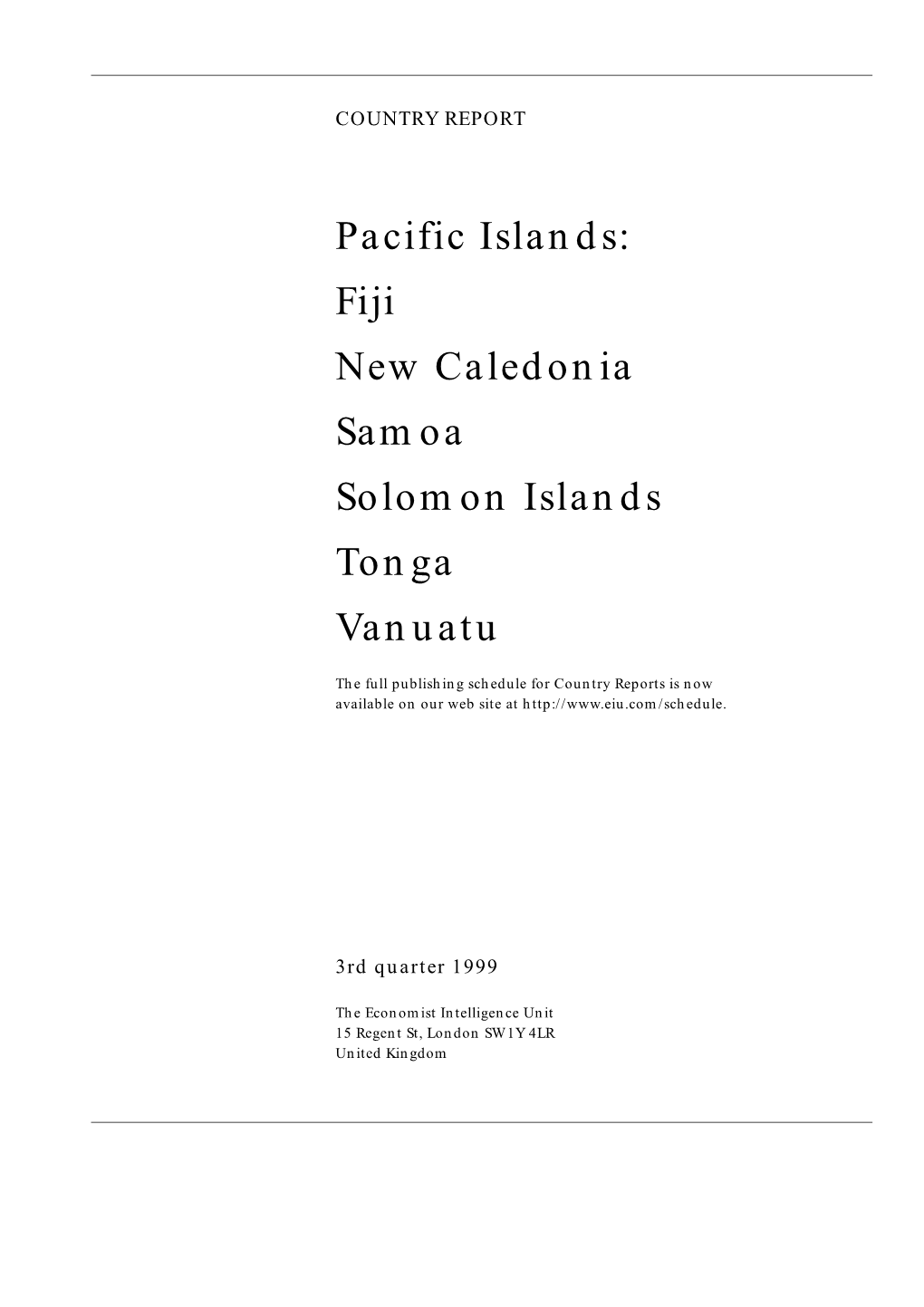 COUNTRY REPORT

Pacific Islands:

Fiji

New Caledonia

Samoa

Solomon Islands

Tonga

Vanuatu

The full publishing schedule for Country Reports is now available on our web site at http://www.eiu.com/schedule.

3rd quarter 1999

The Economist Intelligence Unit
15 Regent St, London SW1Y 4LR
United Kingdom